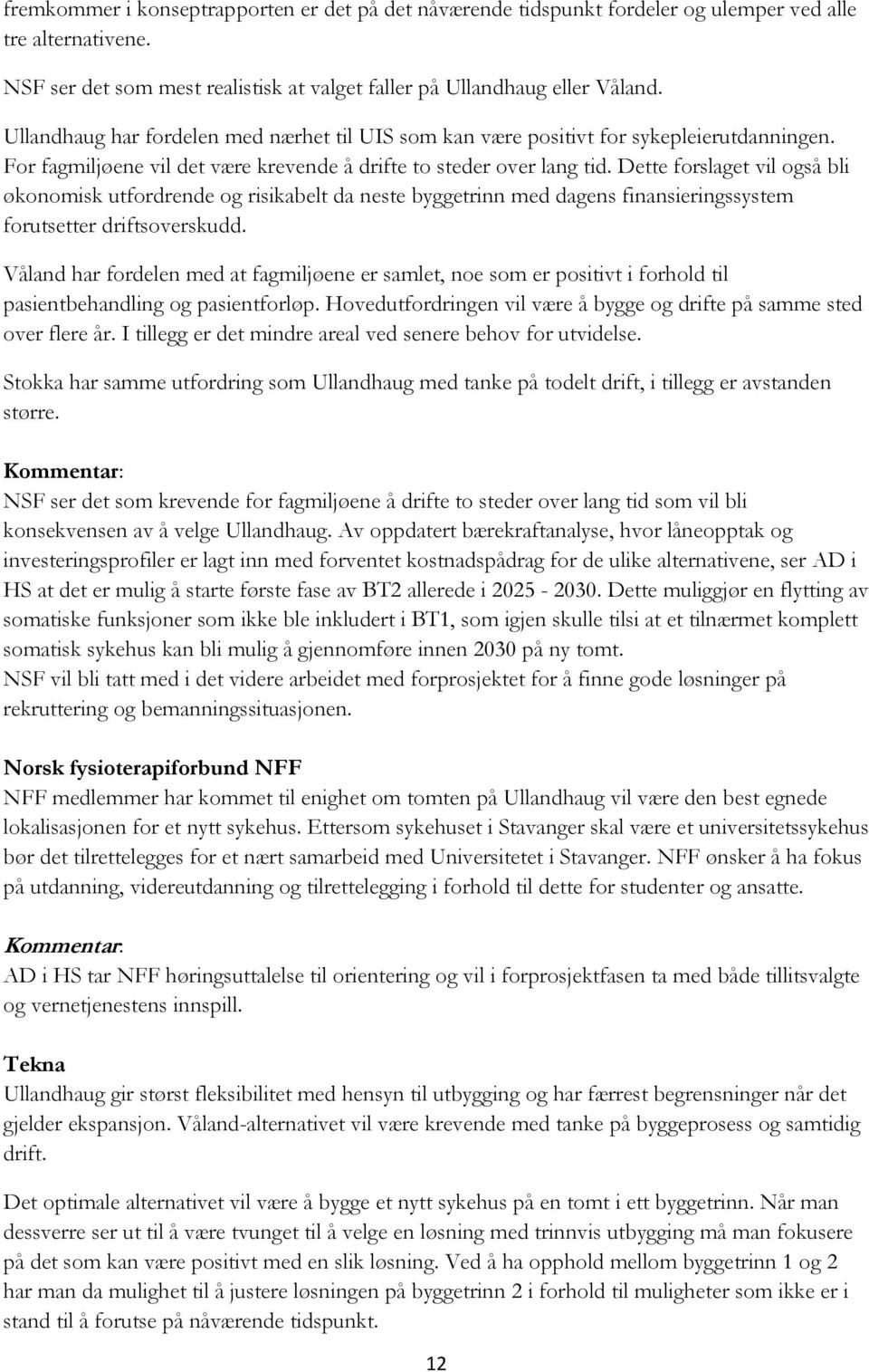 fremkommer i konseptrapporten er det på det nåværende tidspunkt fordeler og ulemper ved alle tre alternativene.

NSF ser det som mest realistisk at valget faller på Ullandhaug eller Våland.

Ullandhaug har fordelen med nærhet til UIS som kan være positivt for sykepleierutdanningen. For fagmiljøene vil det være krevende å drifte to steder over lang tid. Dette forslaget vil også bli økonomisk utfordrende og risikabelt da neste byggetrinn med dagens finansieringssystem forutsetter driftsoverskudd.

Våland har fordelen med at fagmiljøene er samlet, noe som er positivt i forhold til pasientbehandling og pasientforløp. Hovedutfordringen vil være å bygge og drifte på samme sted over flere år. I tillegg er det mindre areal ved senere behov for utvidelse.

Stokka har samme utfordring som Ullandhaug med tanke på todelt drift, i tillegg er avstanden større.

Kommentar:
NSF ser det som krevende for fagmiljøene å drifte to steder over lang tid som vil bli konsekvensen av å velge Ullandhaug. Av oppdatert bærekraftanalyse, hvor låneopptak og investeringsprofiler er lagt inn med forventet kostnadspådrag for de ulike alternativene, ser AD i HS at det er mulig å starte første fase av BT2 allerede i 2025 - 2030. Dette muliggjør en flytting av somatiske funksjoner som ikke ble inkludert i BT1, som igjen skulle tilsi at et tilnærmet komplett somatisk sykehus kan bli mulig å gjennomføre innen 2030 på ny tomt.
NSF vil bli tatt med i det videre arbeidet med forprosjektet for å finne gode løsninger på rekruttering og bemanningssituasjonen.

Norsk fysioterapiforbund NFF
NFF medlemmer har kommet til enighet om tomten på Ullandhaug vil være den best egnede lokalisasjonen for et nytt sykehus. Ettersom sykehuset i Stavanger skal være et universitetssykehus bør det tilrettelegges for et nært samarbeid med Universitetet i Stavanger. NFF ønsker å ha fokus på utdanning, videreutdanning og tilrettelegging i forhold til dette for studenter og ansatte.

Kommentar:
AD i HS tar NFF høringsuttalelse til orientering og vil i forprosjektfasen ta med både tillitsvalgte og vernetjenestens innspill.

Tekna
Ullandhaug gir størst fleksibilitet med hensyn til utbygging og har færrest begrensninger når det gjelder ekspansjon. Våland-alternativet vil være krevende med tanke på byggeprosess og samtidig drift.

Det optimale alternativet vil være å bygge et nytt sykehus på en tomt i ett byggetrinn. Når man dessverre ser ut til å være tvunget til å velge en løsning med trinnvis utbygging må man fokusere på det som kan være positivt med en slik løsning. Ved å ha opphold mellom byggetrinn 1 og 2 har man da mulighet til å justere løsningen på byggetrinn 2 i forhold til muligheter som ikke er i stand til å forutse på nåværende tidspunkt.

12